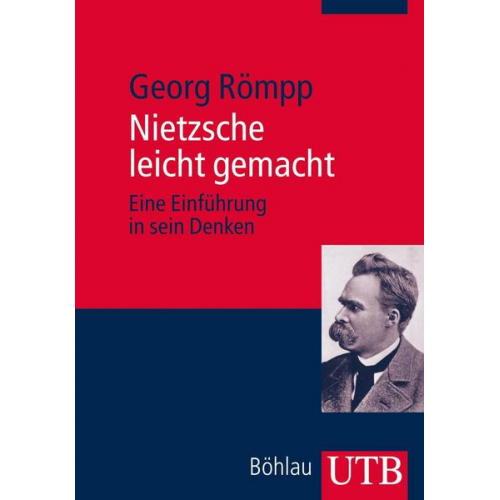 Georg Römpp

Nietzsche leicht gemacht

Eine Einführung in sein Denken

Böhlau UTB